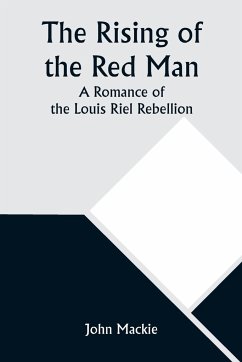 The Rising of the Red Man

A Romance of the Louis Riel Rebellion

John Mackie